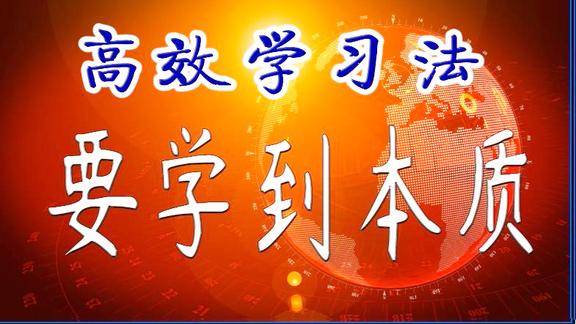 高效学习法
要学到本质